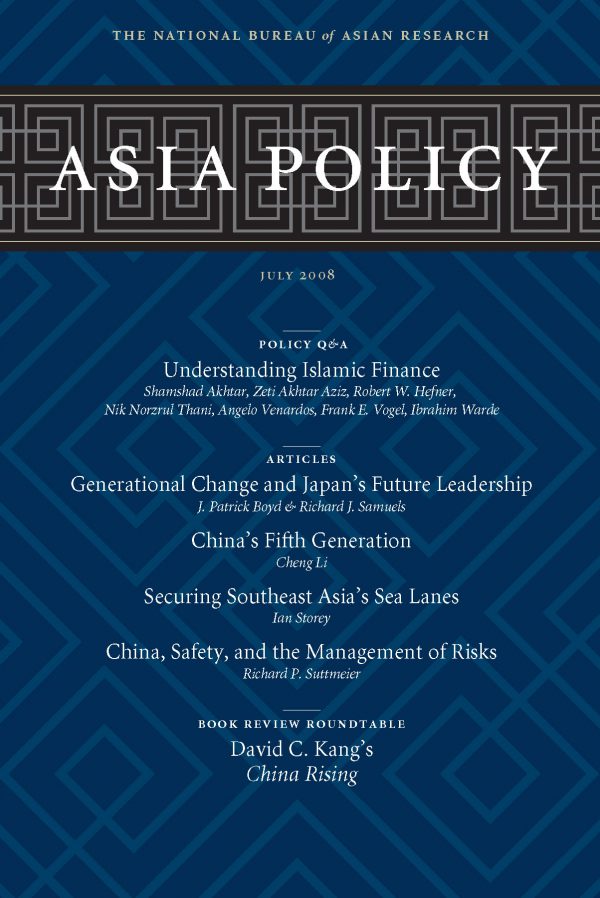 THE NATIONAL BUREAU of ASIAN RESEARCH

ASIA POLICY

JULY 2008

POLICY Q&A

Understanding Islamic Finance
Shamshad Akhtar, Zeti Akhtar Aziz, Robert W. Hefner, Nik Norzrul Thani, Angelo Venardos, Frank E. Vogel, Ibrahim Warde

ARTICLES

Generational Change and Japan's Future Leadership
J. Patrick Boyd & Richard J. Samuels

China's Fifth Generation
Cheng Li

Securing Southeast Asia's Sea Lanes
Ian Storey

China, Safety, and the Management of Risks
Richard P. Suttmeier

BOOK REVIEW ROUNDTABLE

David C. Kang's
China Rising